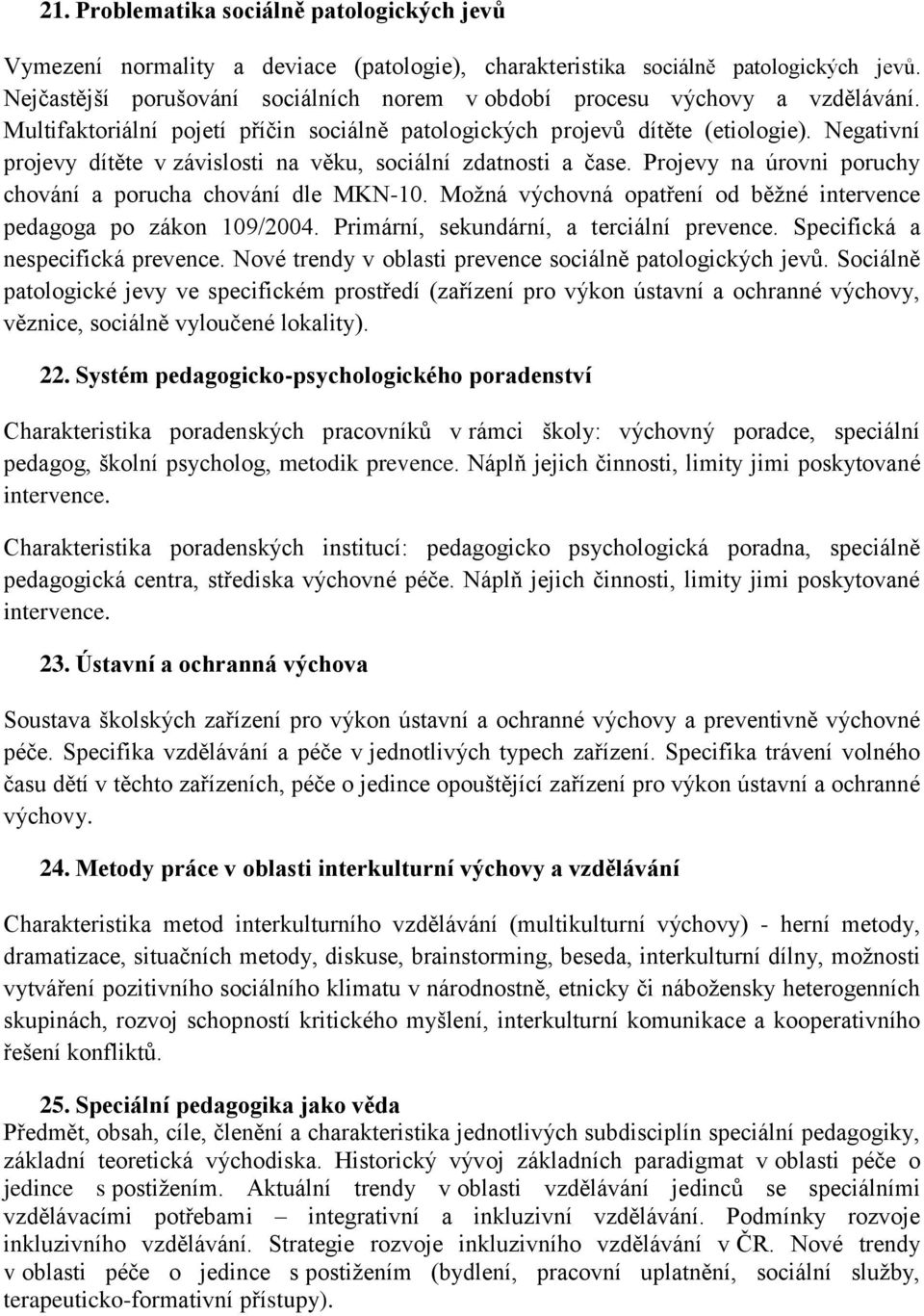 21. Problematika sociálně patologických jevů

Vymezení normality a deviace (patologie), charakteristika sociálně patologických jevů. Nejčastější porušování sociálních norem v období procesu výchovy a vzdělávání. Multifaktoriální pojetí příčin sociálně patologických projevů dítěte (etiologie). Negativní projevy dítěte v závislosti na věku, sociální zdatnosti a čase. Projevy na úrovni poruchy chování a porucha chování dle MKN-10. Možná výchovná opatření od běžné intervence pedagoga po zákon 109/2004. Primární, sekundární, a terciální prevence. Specifická a nespecifická prevence. Nové trendy v oblasti prevence sociálně patologických jevů. Sociálně patologické jevy ve specifickém prostředí (zařízení pro výkon ústavní a ochranné výchovy, věznice, sociálně vyloučené lokality).

22. Systém pedagogicko-psychologického poradenství

Charakteristika poradenských pracovníků v rámci školy: výchovný poradce, speciální pedagog, školní psycholog, metodik prevence. Náplň jejich činnosti, limity jimi poskytované intervence.

Charakteristika poradenských institucí: pedagogicko psychologická poradna, speciálně pedagogická centra, střediska výchovné péče. Náplň jejich činnosti, limity jimi poskytované intervence.

23. Ústavní a ochranná výchova

Soustava školských zařízení pro výkon ústavní a ochranné výchovy a preventivně výchovné péče. Specifika vzdělávání a péče v jednotlivých typech zařízení. Specifika trávení volného času dětí v těchto zařízeních, péče o jedince opouštějící zařízení pro výkon ústavní a ochranné výchovy.

24. Metody práce v oblasti interkulturní výchovy a vzdělávání

Charakteristika metod interkulturního vzdělávání (multikulturní výchovy) - herní metody, dramatizace, situačních metody, diskuse, brainstorming, beseda, interkulturní dílny, možnosti vytváření pozitivního sociálního klimatu v národnostně, etnicky či nábožensky heterogenních skupinách, rozvoj schopností kritického myšlení, interkulturní komunikace a kooperativního řešení konfliktů.

25. Speciální pedagogika jako věda
Předmět, obsah, cíle, členění a charakteristika jednotlivých subdisciplín speciální pedagogiky, základní teoretická východiska. Historický vývoj základních paradigmat v oblasti péče o jedince s postižením. Aktuální trendy v oblasti vzdělávání jedinců se speciálními vzdělávacími potřebami – integrativní a inkluzivní vzdělávání. Podmínky rozvoje inkluzivního vzdělávání. Strategie rozvoje inkluzivního vzdělávání v ČR. Nové trendy v oblasti péče o jedince s postižením (bydlení, pracovní uplatnění, sociální služby, terapeuticko-formativní přístupy).